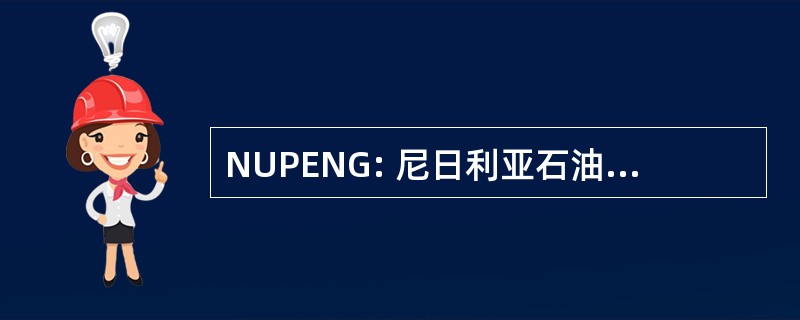 NUPENG: 尼日利亚石油...